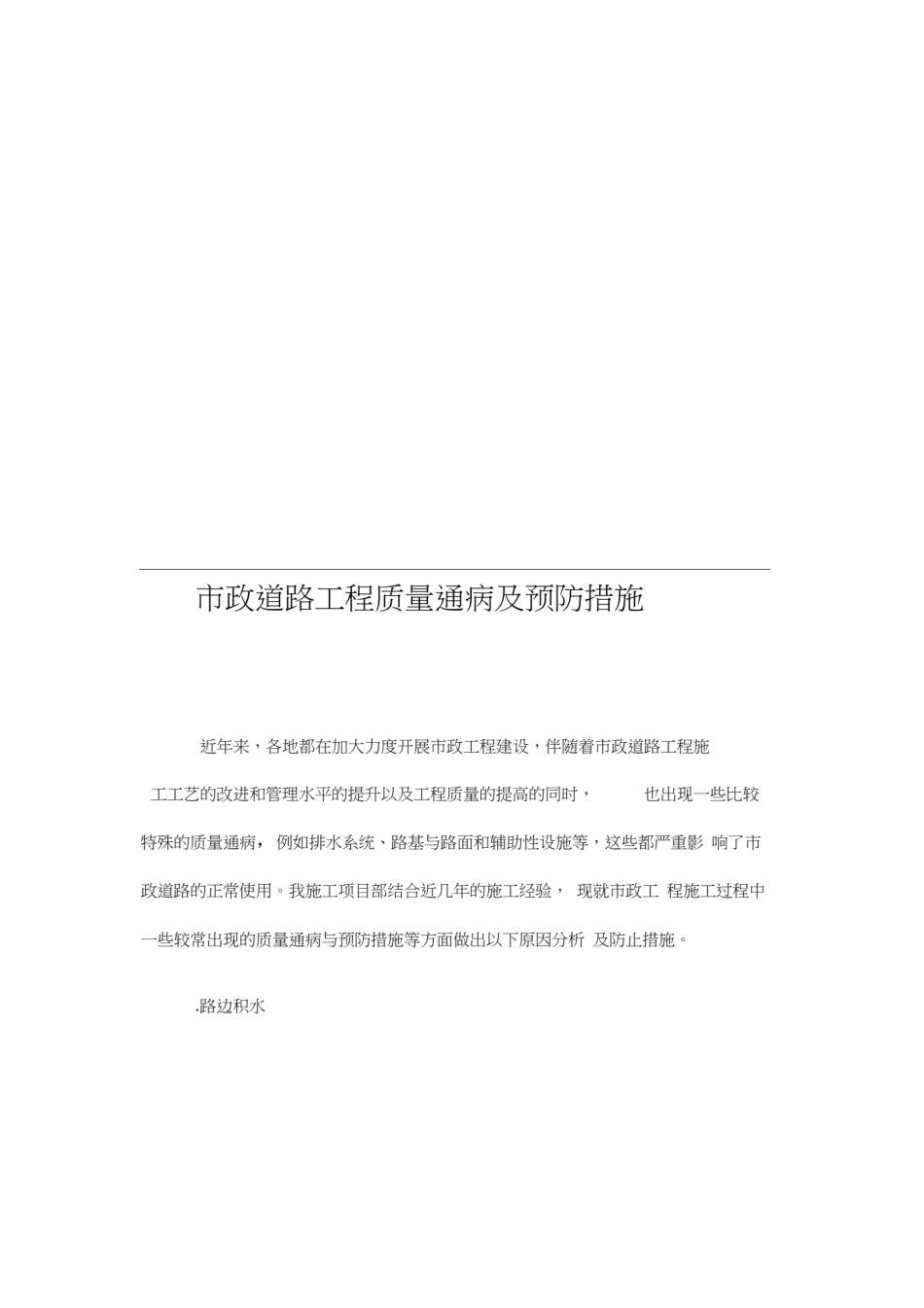 市政道路工程质量通病及预防措施

近年来，各地都在加大力度开展市政工程建设，伴随着市政道路工程施工工艺的改进和管理水平的提升以及工程质量的提高的同时， 也出现一些比较特殊的质量通病， 例如排水系统、路基与路面和辅助性设施等，这些都严重影 响了市政道路的正常使用。我施工项目部结合近几年的施工经验， 现就市政工 程施工过程中一些较常出现的质量通病与预防措施等方面做出以下原因分析 及防止措施。

.路边积水